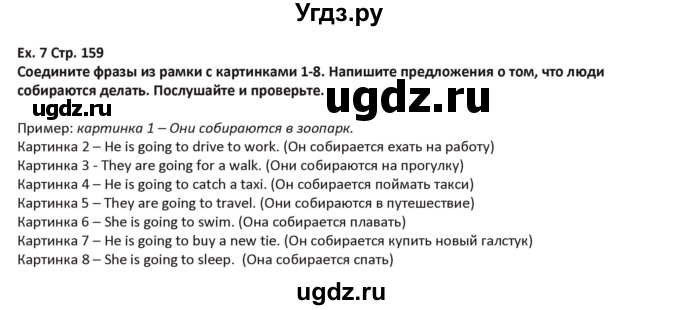 Угдз.ру

Ex. 7 Стр. 159
Соедините фразы из рамки с картинками 1-8. Напишите предложения о том, что люди собираются делать. Послушайте и проверьте.

ugdz.ru

ugdz.ru

Пример: картинка 1 – Они собираются в зоопарк.
Картинка 2 – He is going to drive to work. (Он собирается ехать на работу)
Картинка 3 - They are going for a walk. (Они собираются на прогулку)
Картинка 4 – He is going to catch a taxi. (Он собирается поймать такси)
Картинка 5 – They are going to travel. (Они собираются в путешествие)
Картинка 6 – She is going to swim. (Она собирается плавать)
Картинка 7 – He is going to buy a new tie. (Он собирается купить новый галстук)
Картинка 8 – She is going to sleep. (Она собирается спать)

ugdz.ru